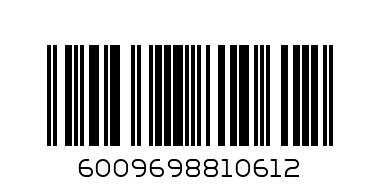 6009698810612